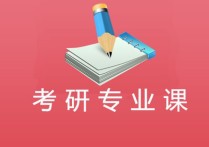 考研专业课